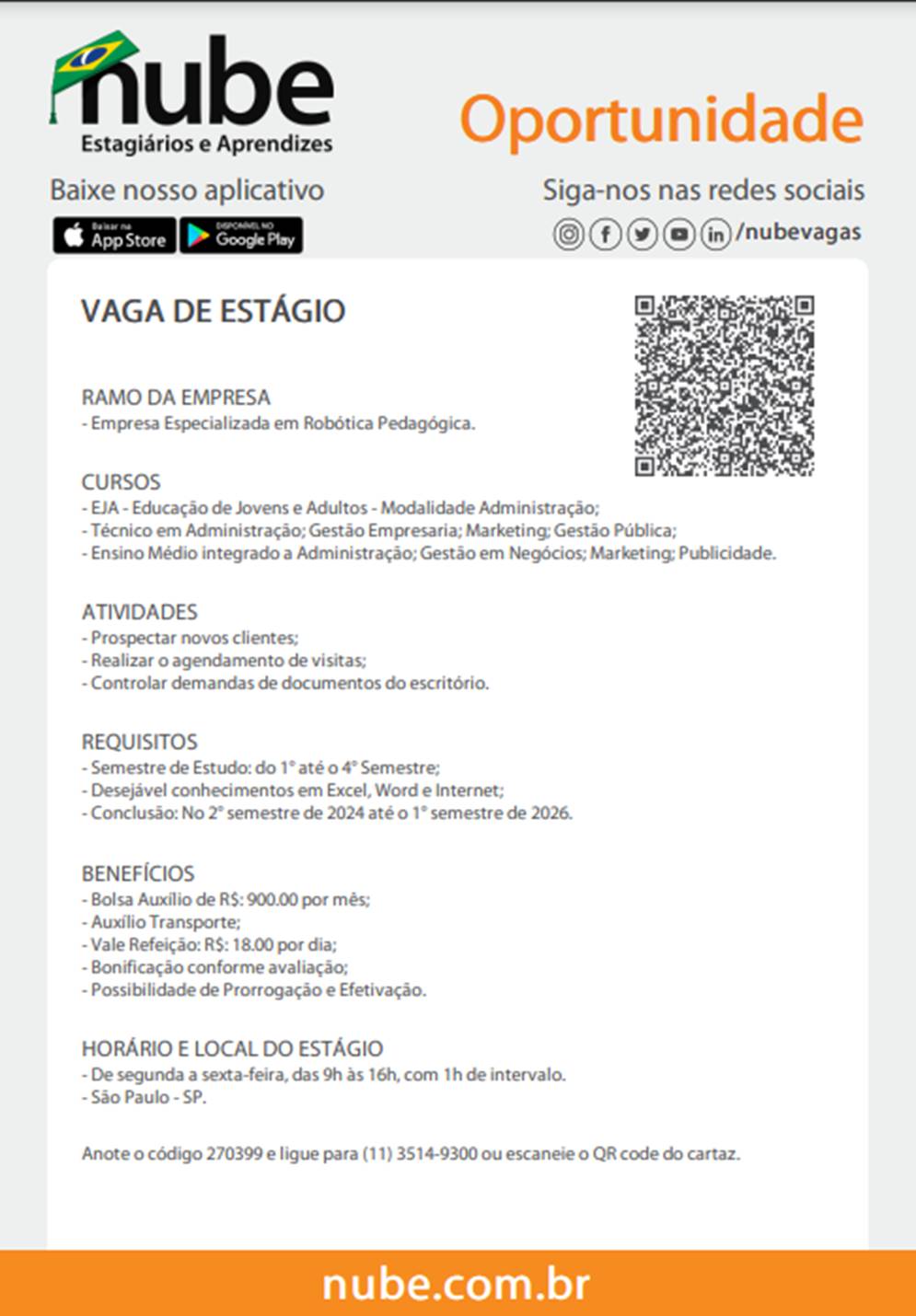 nube
Estagiários e Aprendizes

Oportunidade

Baixe nosso aplicativo
Baixar na App Store
DISPONÍVEL NO Google Play

Siga-nos nas redes sociais
/nubevagas

VAGA DE ESTÁGIO

RAMO DA EMPRESA
- Empresa Especializada em Robótica Pedagógica.

CURSOS
- EJA - Educação de Jovens e Adultos - Modalidade Administração;
- Técnico em Administração; Gestão Empresaria; Marketing; Gestão Pública;
- Ensino Médio integrado a Administração; Gestão em Negócios; Marketing; Publicidade.

ATIVIDADES
- Prospectar novos clientes;
- Realizar o agendamento de visitas;
- Controlar demandas de documentos do escritório.

REQUISITOS
- Semestre de Estudo: do 1° até o 4° Semestre;
- Desejável conhecimentos em Excel, Word e Internet;
- Conclusão: No 2° semestre de 2024 até o 1° semestre de 2026.

BENEFÍCIOS
- Bolsa Auxílio de R$: 900.00 por mês;
- Auxílio Transporte;
- Vale Refeição: R$: 18.00 por dia;
- Bonificação conforme avaliação;
- Possibilidade de Prorrogação e Efetivação.

HORÁRIO E LOCAL DO ESTÁGIO
- De segunda a sexta-feira, das 9h às 16h, com 1h de intervalo.
- São Paulo - SP.

Anote o código 270399 e ligue para (11) 3514-9300 ou escaneie o QR code do cartaz.

nube.com.br